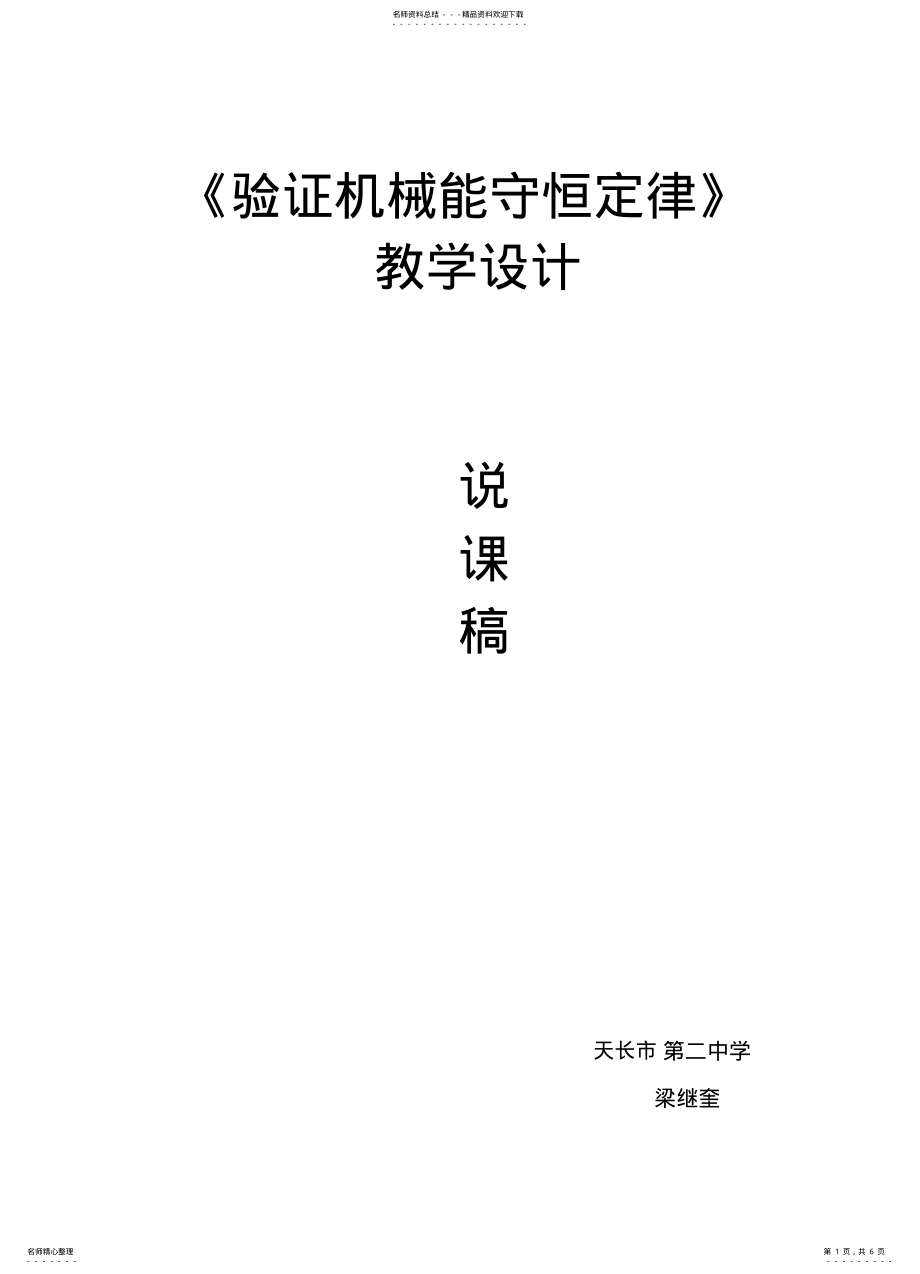 名师资料总结 - - -精品资料欢迎下载

《验证机械能守恒定律》
教学设计

说
课
稿

天长市 第二中学
梁继奎

名师精心整理

第 1 页，共 6 页